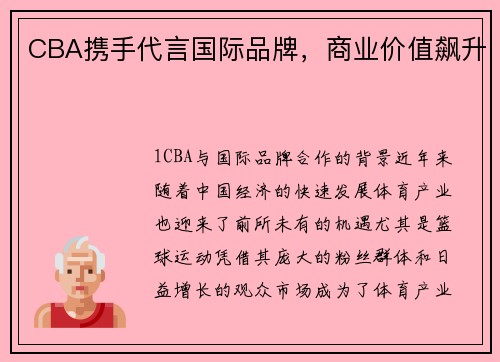 CBA携手代言国际品牌，商业价值飙升

1CBA与国际品牌合作的背景近年来随着中国经济的快速发展体育产业也迎来了前所未有的机遇尤其是篮球运动凭借其庞大的粉丝群体和日益增长的观众市场成为了体育产业